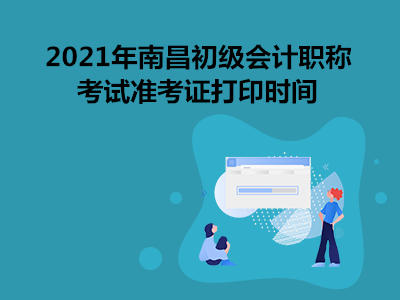 2021年南昌初级会计职称考试准考证打印时间